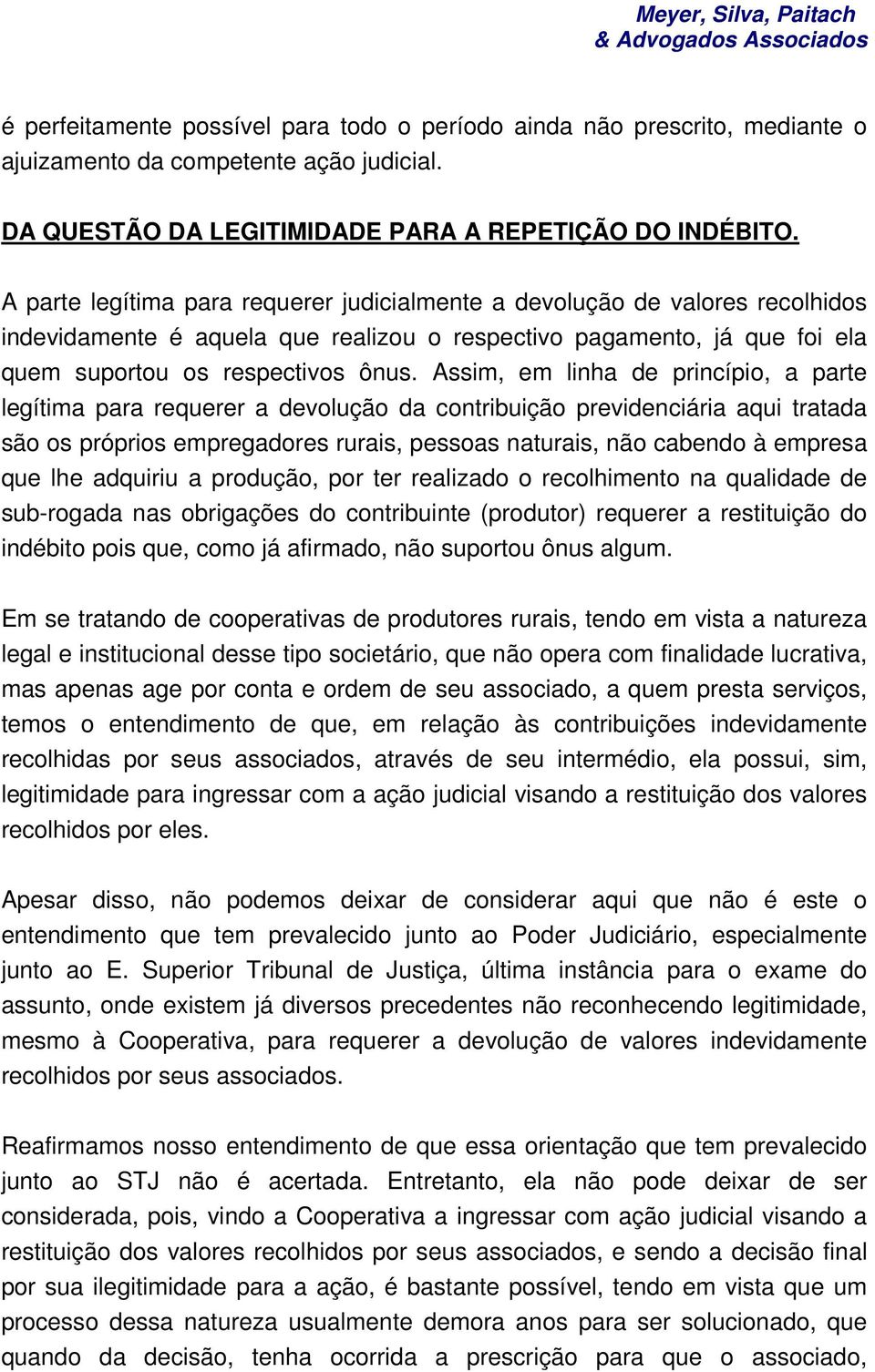 Meyer, Silva, Paitach
& Advogados Associados

é perfeitamente possível para todo o período ainda não prescrito, mediante o ajuizamento da competente ação judicial.

DA QUESTÃO DA LEGITIMIDADE PARA A REPETIÇÃO DO INDÉBITO.

A parte legítima para requerer judicialmente a devolução de valores recolhidos indevidamente é aquela que realizou o respectivo pagamento, já que foi ela quem suportou os respectivos ônus. Assim, em linha de princípio, a parte legítima para requerer a devolução da contribuição previdenciária aqui tratada são os próprios empregadores rurais, pessoas naturais, não cabendo à empresa que lhe adquiriu a produção, por ter realizado o recolhimento na qualidade de sub-rogada nas obrigações do contribuinte (produtor) requerer a restituição do indébito pois que, como já afirmado, não suportou ônus algum.

Em se tratando de cooperativas de produtores rurais, tendo em vista a natureza legal e institucional desse tipo societário, que não opera com finalidade lucrativa, mas apenas age por conta e ordem de seu associado, a quem presta serviços, temos o entendimento de que, em relação às contribuições indevidamente recolhidas por seus associados, através de seu intermédio, ela possui, sim, legitimidade para ingressar com a ação judicial visando a restituição dos valores recolhidos por eles.

Apesar disso, não podemos deixar de considerar aqui que não é este o entendimento que tem prevalecido junto ao Poder Judiciário, especialmente junto ao E. Superior Tribunal de Justiça, última instância para o exame do assunto, onde existem já diversos precedentes não reconhecendo legitimidade, mesmo à Cooperativa, para requerer a devolução de valores indevidamente recolhidos por seus associados.

Reafirmamos nosso entendimento de que essa orientação que tem prevalecido junto ao STJ não é acertada. Entretanto, ela não pode deixar de ser considerada, pois, vindo a Cooperativa a ingressar com ação judicial visando a restituição dos valores recolhidos por seus associados, e sendo a decisão final por sua ilegitimidade para a ação, é bastante possível, tendo em vista que um processo dessa natureza usualmente demora anos para ser solucionado, que quando da decisão, tenha ocorrida a prescrição para que o associado,